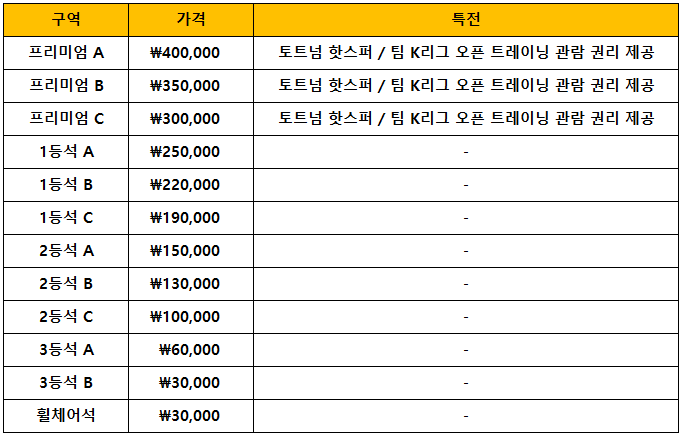 | 구역 | 가격 | 특전 |
|---|---|---|
| 프리미엄 A | ₩400,000 | 토트넘 핫스퍼 / 팀 K리그 오픈 트레이닝 관람 권리 제공 |
| 프리미엄 B | ₩350,000 | 토트넘 핫스퍼 / 팀 K리그 오픈 트레이닝 관람 권리 제공 |
| 프리미엄 C | ₩300,000 | 토트넘 핫스퍼 / 팀 K리그 오픈 트레이닝 관람 권리 제공 |
| 1등석 A | ₩250,000 | - |
| 1등석 B | ₩220,000 | - |
| 1등석 C | ₩190,000 | - |
| 2등석 A | ₩150,000 | - |
| 2등석 B | ₩130,000 | - |
| 2등석 C | ₩100,000 | - |
| 3등석 A | ₩60,000 | - |
| 3등석 B | ₩30,000 | - |
| 휠체어석 | ₩30,000 | - |